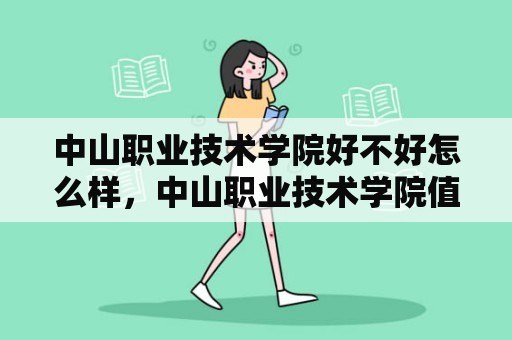 中山职业技术学院好不好怎么样，中山职业技术学院值